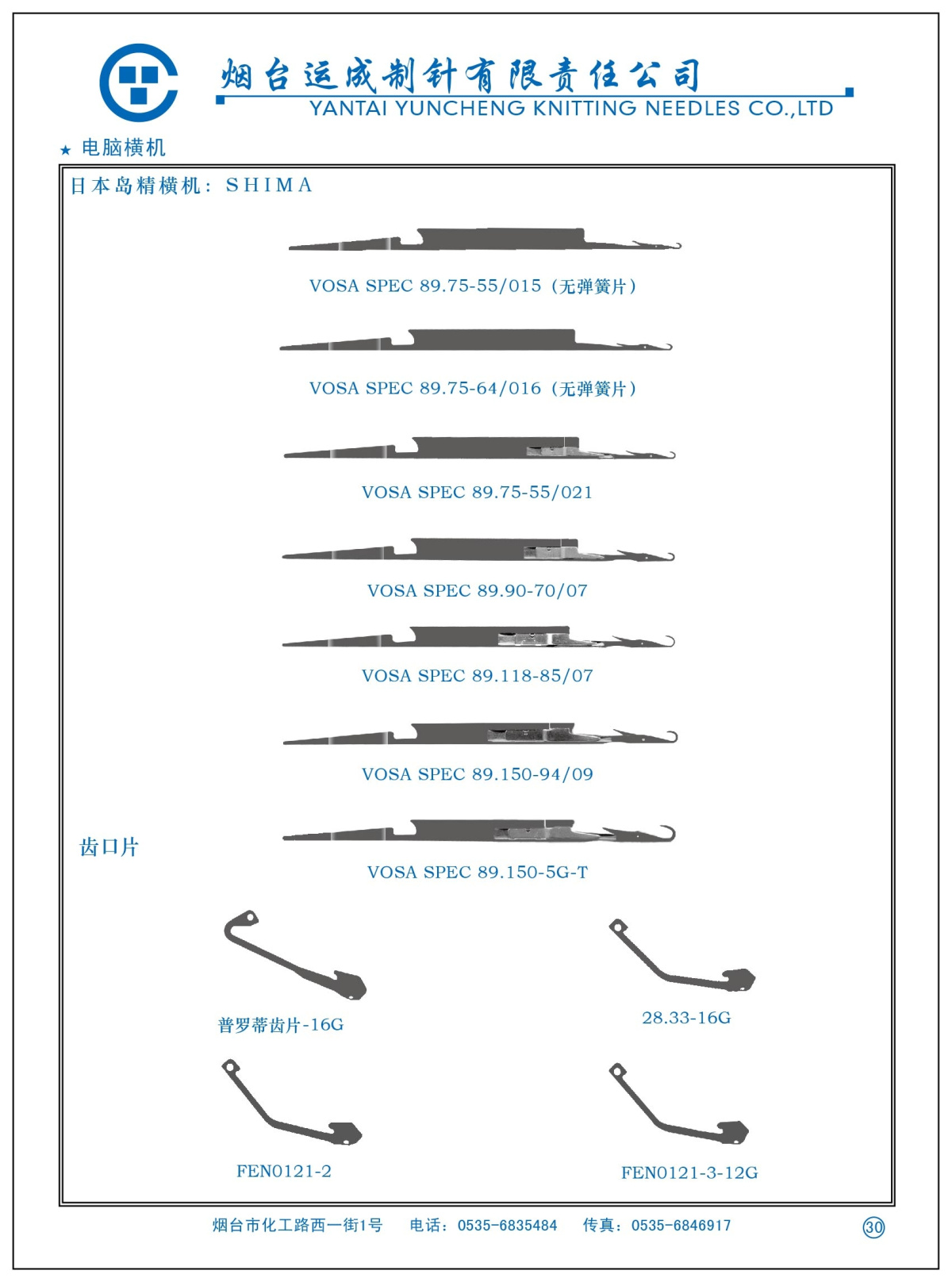 烟台运成制针有限责任公司
YANTAI YUNCHENG KNITTING NEEDLES CO.,LTD

★ 电脑横机

日本岛精横机：SHIMA

VOSA SPEC 89.75-55/015（无弹簧片）

VOSA SPEC 89.75-64/016（无弹簧片）

VOSA SPEC 89.75-55/021

VOSA SPEC 89.90-70/07

VOSA SPEC 89.118-85/07

VOSA SPEC 89.150-94/09

齿口片

VOSA SPEC 89.150-5G-T

普罗蒂齿片-16G

28.33-16G

FEN0121-2

FEN0121-3-12G

烟台市化工路西一街1号　电话：0535-6835484　传真：0535-6846917

30